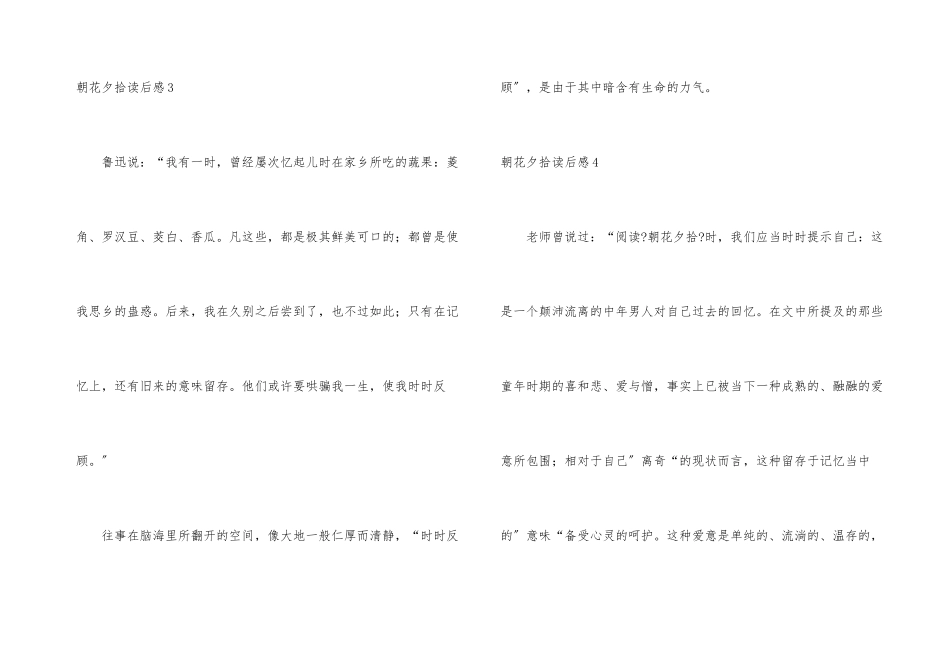 朝花夕拾读后感3

鲁迅说：“我有一时，曾经屡次忆起儿时在家乡所吃的蔬果：菱角、罗汉豆、茭白、香瓜。凡这些，都是极其鲜美可口的；都曾是使我思乡的蛊惑。后来，我在久别之后尝到了，也不过如此；只有在记忆上，还有旧来的意味留存。他们或许要哄骗我一生，使我时时反顾。”

往事在脑海里所翻开的空间，像大地一般仁厚而清静，“时时反顾”，是由于其中暗含有生命的力气。

朝花夕拾读后感4

老师曾说过：“阅读?朝花夕拾?时，我们应当时时提示自己：这是一个颠沛流离的中年男人对自己过去的回忆。在文中所提及的那些童年时期的喜和悲、爱与憎，事实上已被当下一种成熟的、融融的爱意所包围；相对于自己”离奇“的现状而言，这种留存于记忆当中的”意味“备受心灵的呵护。这种爱意是单纯的、流淌的、温存的，